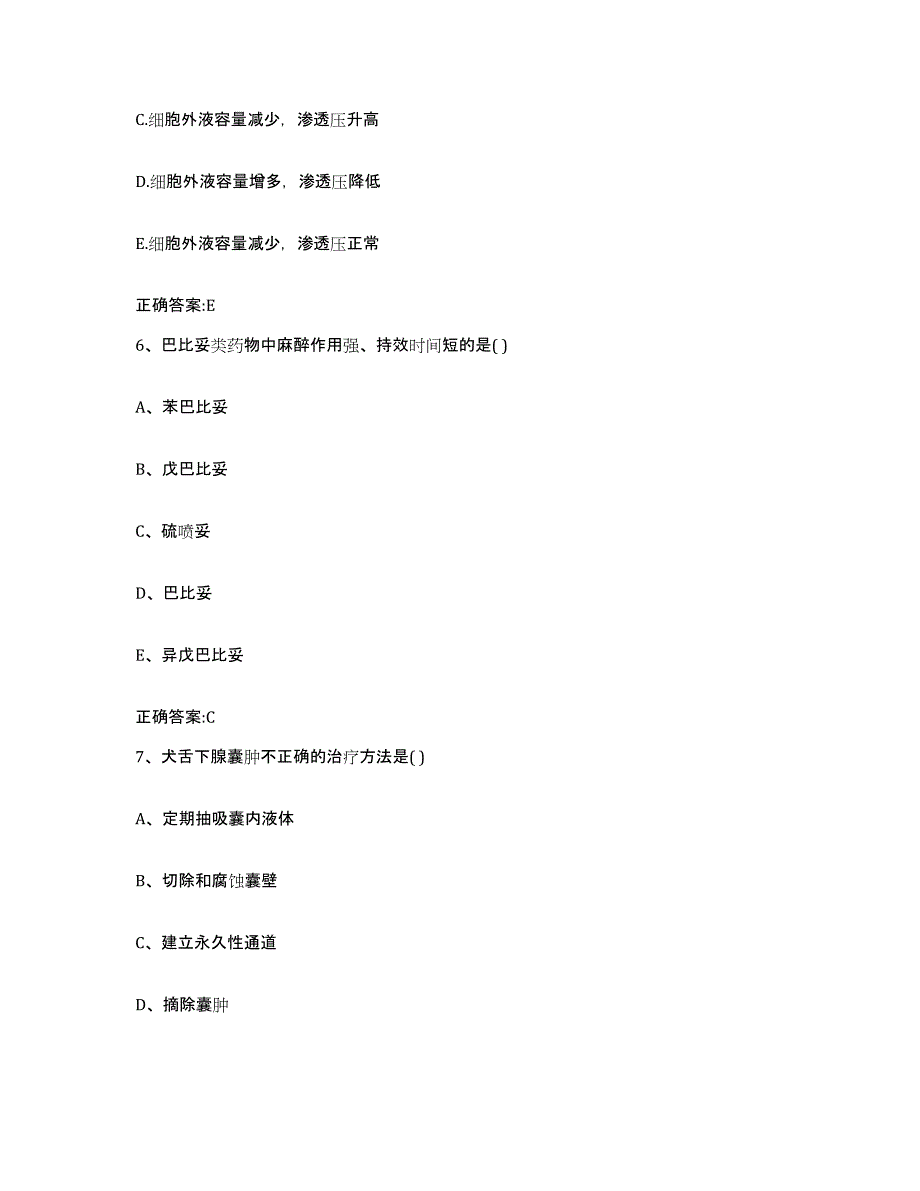 C.细胞外液容量减少，渗透压升高

D.细胞外液容量增多，渗透压降低

E.细胞外液容量减少，渗透压正常

正确答案:E

6、巴比妥类药物中麻醉作用强、持效时间短的是( )

A、苯巴比妥

B、戊巴比妥

C、硫喷妥

D、巴比妥

E、异戊巴比妥

正确答案:C

7、犬舌下腺囊肿不正确的治疗方法是( )

A、定期抽吸囊内液体

B、切除和腐蚀囊壁

C、建立永久性通道

D、摘除囊肿